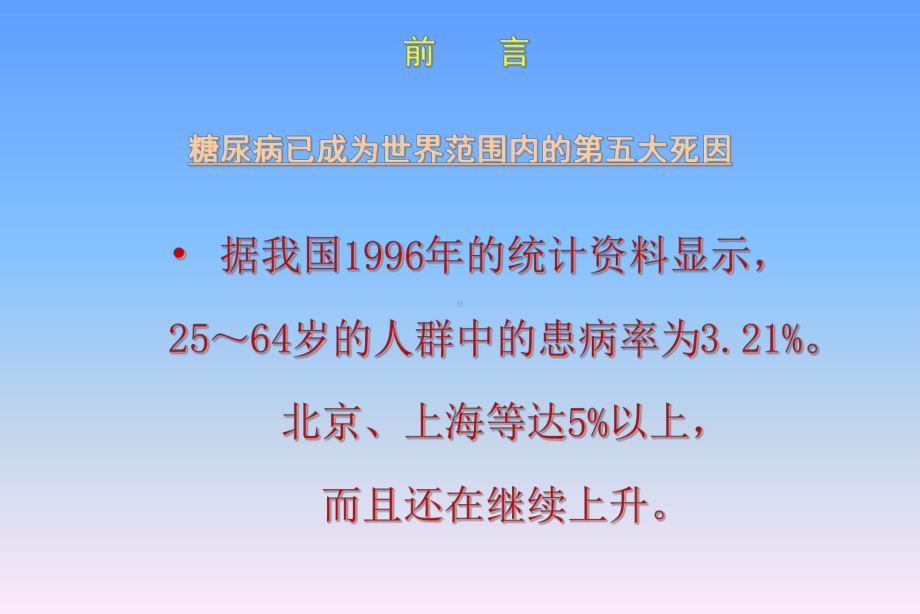 前　言

糖尿病已成为世界范围内的第五大死因

• 据我国1996年的统计资料显示，25～64岁的人群中的患病率为3.21%。北京、上海等达5%以上，而且还在继续上升。